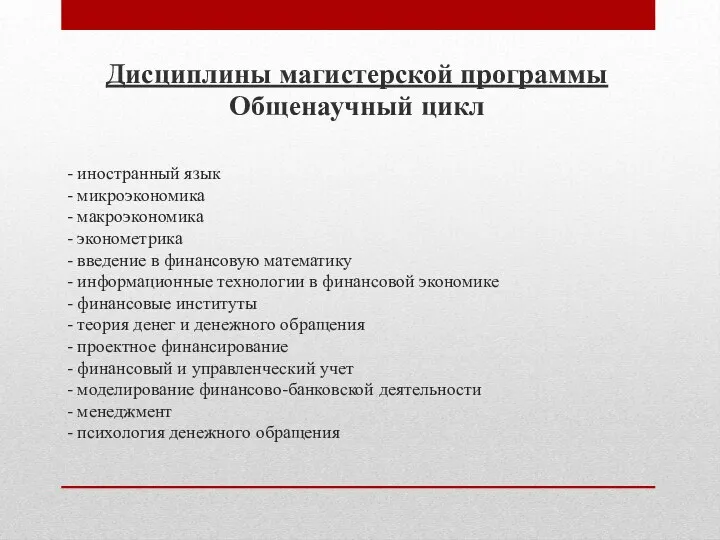 Дисциплины магистерской программы
Общенаучный цикл

- иностранный язык
- микроэкономика
- макроэкономика
- эконометрика
- введение в финансовую математику
- информационные технологии в финансовой экономике
- финансовые институты
- теория денег и денежного обращения
- проектное финансирование
- финансовый и управленческий учет
- моделирование финансово-банковской деятельности
- менеджмент
- психология денежного обращения